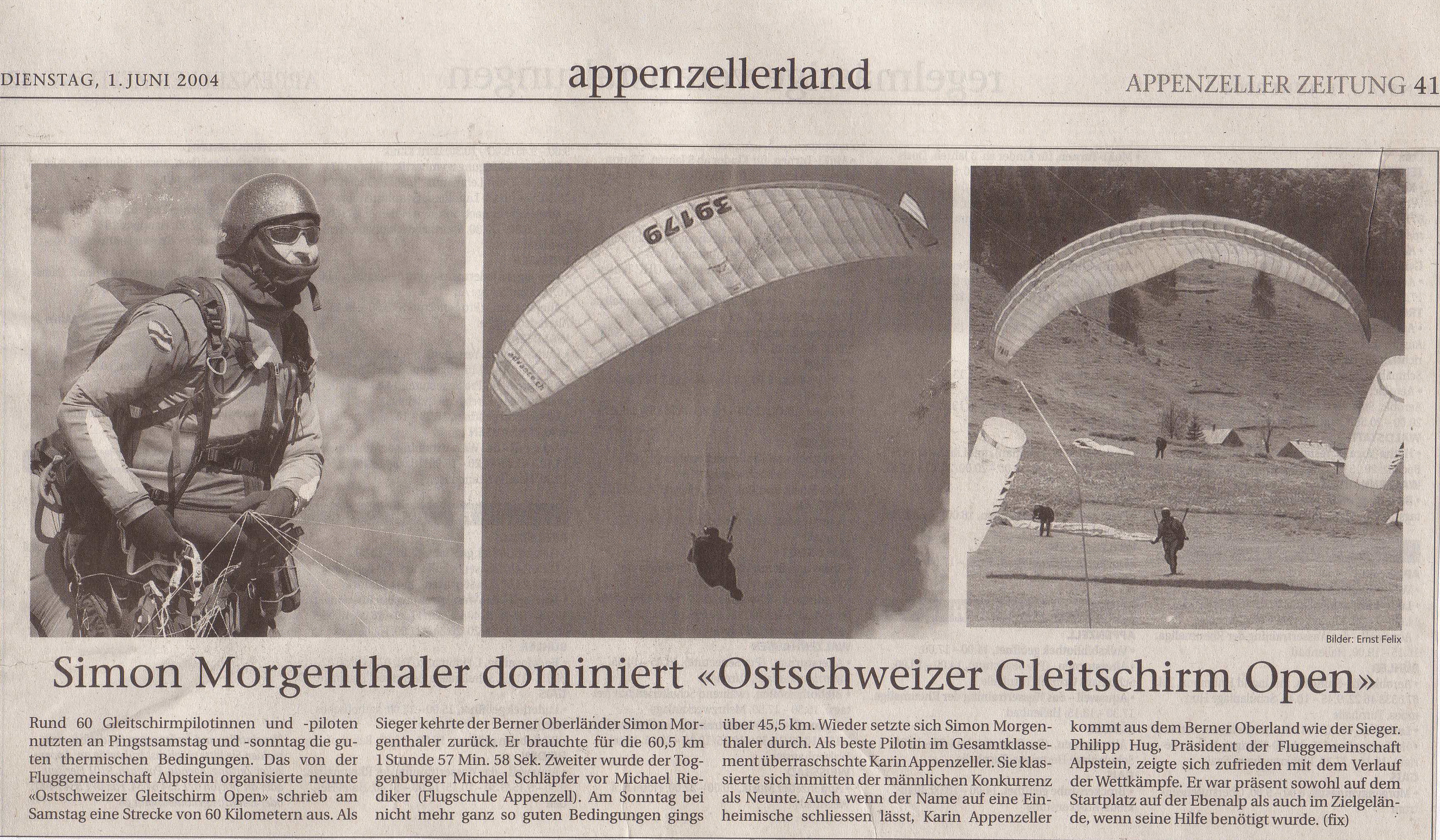 DIENSTAG, 1. JUNI 2004

appenzellerland

APPENZELLER ZEITUNG 41

39179

Bilder: Ernst Felix

Simon Morgenthaler dominiert «Ostschweizer Gleitschirm Open»

Rund 60 Gleitschirmpilotinnen und -piloten nutzten an Pingstsamstag und -sonntag die guten thermischen Bedingungen. Das von der Fluggemeinschaft Alpstein organisierte neunte «Ostschweizer Gleitschirm Open» schrieb am Samstag eine Strecke von 60 Kilometern aus. Als Sieger kehrte der Berner Oberländer Simon Morgenthaler zurück. Er brauchte für die 60,5 km 1 Stunde 57 Min. 58 Sek. Zweiter wurde der Toggenburger Michael Schläpfer vor Michael Riediker (Flugschule Appenzell). Am Sonntag bei nicht mehr ganz so guten Bedingungen gings über 45,5 km. Wieder setzte sich Simon Morgenthaler durch. Als beste Pilotin im Gesamtklassement überraschschte Karin Appenzeller. Sie klassierte sich inmitten der männlichen Konkurrenz als Neunte. Auch wenn der Name auf eine Einheimische schliessen lässt, Karin Appenzeller kommt aus dem Berner Oberland wie der Sieger. Philipp Hug, Präsident der Fluggemeinschaft Alpstein, zeigte sich zufrieden mit dem Verlauf der Wettkämpfe. Er war präsent sowohl auf dem Startplatz auf der Ebenalp als auch im Zielgelände, wenn seine Hilfe benötigt wurde. (fix)